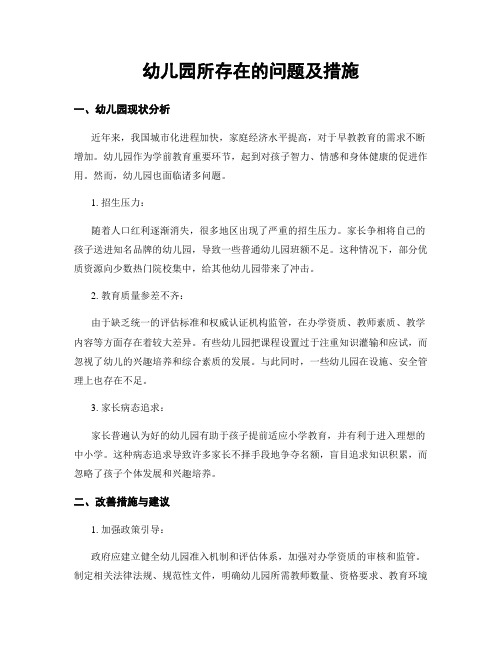 幼儿园所存在的问题及措施

一、幼儿园现状分析

近年来，我国城市化进程加快，家庭经济水平提高，对于早教教育的需求不断增加。幼儿园作为学前教育重要环节，起到对孩子智力、情感和身体健康的促进作用。然而，幼儿园也面临诸多问题。

1. 招生压力：

随着人口红利逐渐消失，很多地区出现了严重的招生压力。家长争相将自己的孩子送进知名品牌的幼儿园，导致一些普通幼儿园班额不足。这种情况下，部分优质资源向少数热门院校集中，给其他幼儿园带来了冲击。

2. 教育质量参差不齐：

由于缺乏统一的评估标准和权威认证机构监管，在办学资质、教师素质、教学内容等方面存在着较大差异。有些幼儿园把课程设置过于注重知识灌输和应试，而忽视了幼儿的兴趣培养和综合素质的发展。与此同时，一些幼儿园在设施、安全管理上也存在不足。

3. 家长病态追求：

家长普遍认为好的幼儿园有助于孩子提前适应小学教育，并有利于进入理想的中小学。这种病态追求导致许多家长不择手段地争夺名额，盲目追求知识积累，而忽略了孩子个体发展和兴趣培养。

二、改善措施与建议

1. 加强政策引导：

政府应建立健全幼儿园准入机制和评估体系，加强对办学资质的审核和监管。制定相关法律法规、规范性文件，明确幼儿园所需教师数量、资格要求、教育环境